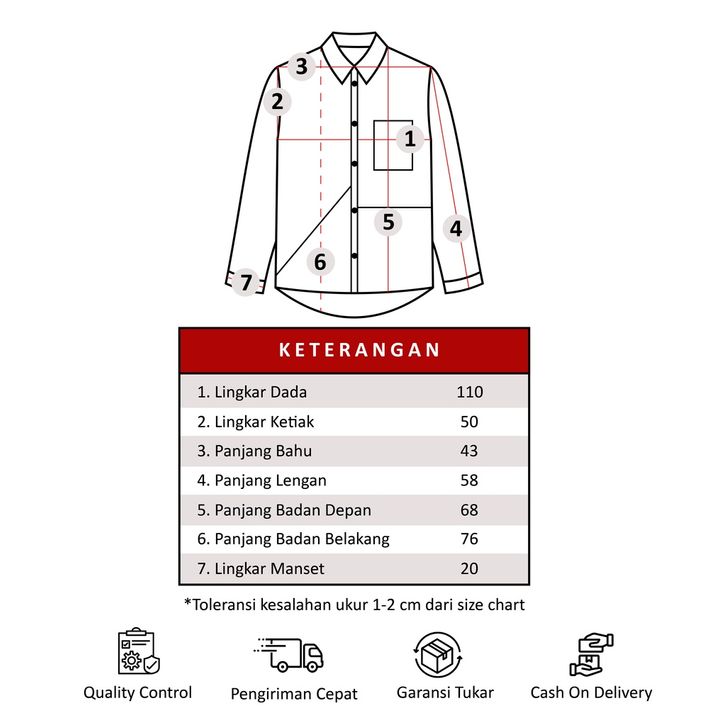 3
2
1
5
4
6
7

| KETERANGAN | |
|---|---|
| 1. Lingkar Dada | 110 |
| 2. Lingkar Ketiak | 50 |
| 3. Panjang Bahu | 43 |
| 4. Panjang Lengan | 58 |
| 5. Panjang Badan Depan | 68 |
| 6. Panjang Badan Belakang | 76 |
| 7. Lingkar Manset | 20 |

*Toleransi kesalahan ukur 1-2 cm dari size chart

Quality Control
Pengiriman Cepat
Garansi Tukar
Cash On Delivery